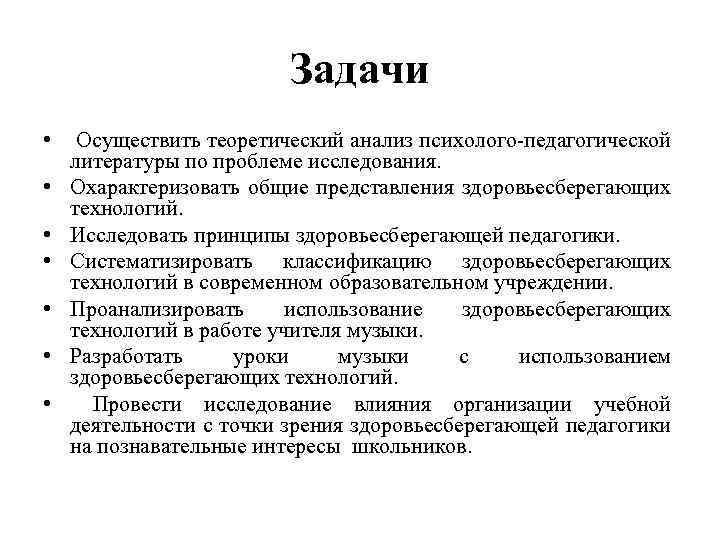 Задачи

• Осуществить теоретический анализ психолого-педагогической литературы по проблеме исследования.
• Охарактеризовать общие представления здоровьесберегающих технологий.
• Исследовать принципы здоровьесберегающей педагогики.
• Систематизировать классификацию здоровьесберегающих технологий в современном образовательном учреждении.
• Проанализировать использование здоровьесберегающих технологий в работе учителя музыки.
• Разработать уроки музыки с использованием здоровьесберегающих технологий.
• Провести исследование влияния организации учебной деятельности с точки зрения здоровьесберегающей педагогики на познавательные интересы школьников.